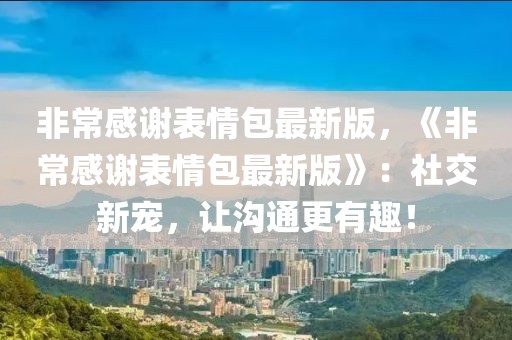 非常感谢表情包最新版，《非常感谢表情包最新版》：社交新宠，让沟通更有趣！